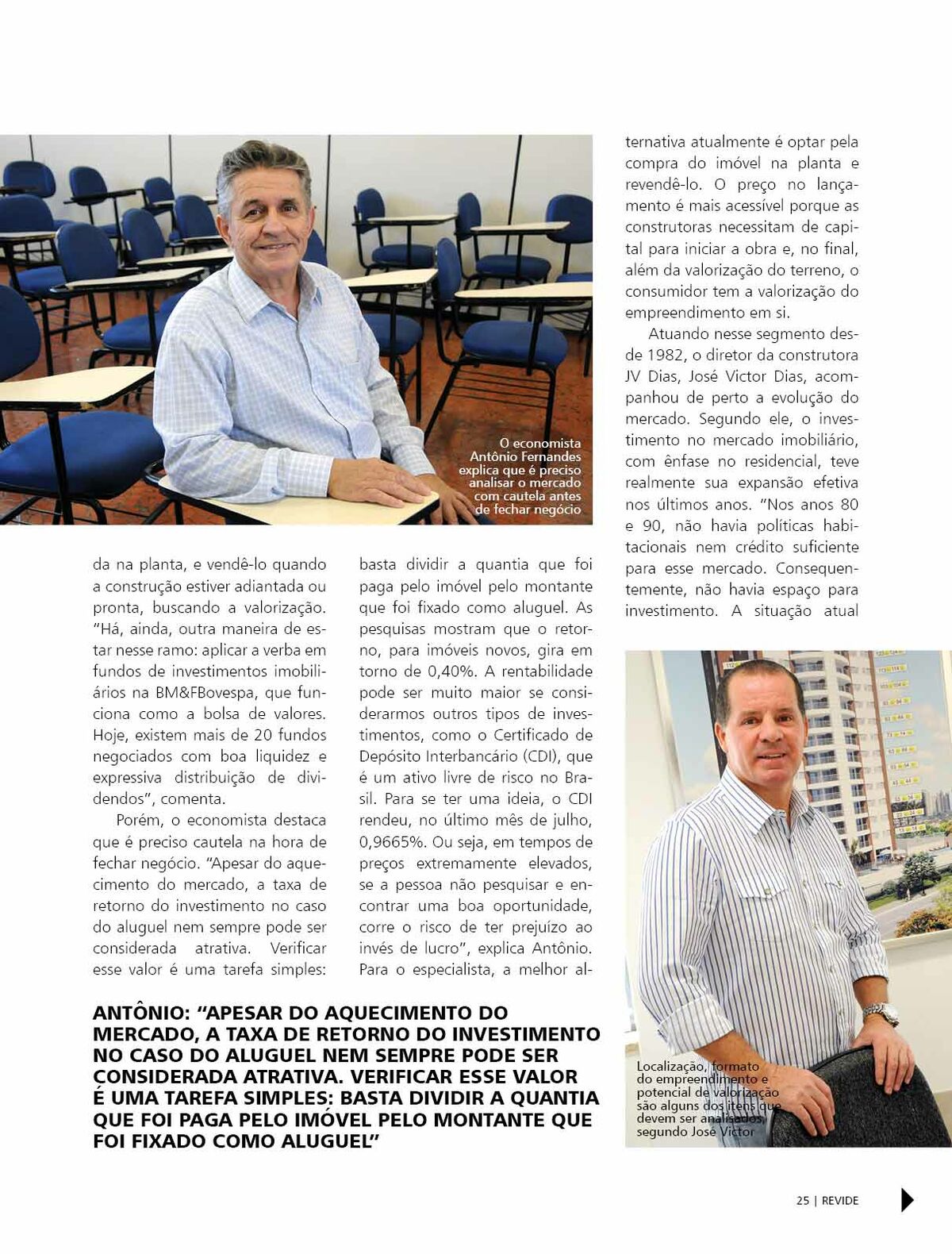 O economista Antônio Fernandes explica que é preciso analisar o mercado com cautela antes de fechar negócio

da na planta, e vendê-lo quando a construção estiver adiantada ou pronta, buscando a valorização. "Há, ainda, outra maneira de estar nesse ramo: aplicar a verba em fundos de investimentos imobiliários na BM&FBovespa, que funciona como a bolsa de valores. Hoje, existem mais de 20 fundos negociados com boa liquidez e expressiva distribuição de dividendos", comenta.

Porém, o economista destaca que é preciso cautela na hora de fechar negócio. "Apesar do aquecimento do mercado, a taxa de retorno do investimento no caso do aluguel nem sempre pode ser considerada atrativa. Verificar esse valor é uma tarefa simples: basta dividir a quantia que foi paga pelo imóvel pelo montante que foi fixado como aluguel. As pesquisas mostram que o retorno, para imóveis novos, gira em torno de 0,40%. A rentabilidade pode ser muito maior se considerarmos outros tipos de investimentos, como o Certificado de Depósito Interbancário (CDI), que é um ativo livre de risco no Brasil. Para se ter uma ideia, o CDI rendeu, no último mês de julho, 0,9665%. Ou seja, em tempos de preços extremamente elevados, se a pessoa não pesquisar e encontrar uma boa oportunidade, corre o risco de ter prejuízo ao invés de lucro", explica Antônio. Para o especialista, a melhor alternativa atualmente é optar pela compra do imóvel na planta e revendê-lo. O preço no lançamento é mais acessível porque as construtoras necessitam de capital para iniciar a obra e, no final, além da valorização do terreno, o consumidor tem a valorização do empreendimento em si.

Atuando nesse segmento desde 1982, o diretor da construtora JV Dias, José Victor Dias, acompanhou de perto a evolução do mercado. Segundo ele, o investimento no mercado imobiliário, com ênfase no residencial, teve realmente sua expansão efetiva nos últimos anos. "Nos anos 80 e 90, não havia políticas habitacionais nem crédito suficiente para esse mercado. Consequentemente, não havia espaço para investimento. A situação atual

ANTÔNIO: "APESAR DO AQUECIMENTO DO MERCADO, A TAXA DE RETORNO DO INVESTIMENTO NO CASO DO ALUGUEL NEM SEMPRE PODE SER CONSIDERADA ATRATIVA. VERIFICAR ESSE VALOR É UMA TAREFA SIMPLES: BASTA DIVIDIR A QUANTIA QUE FOI PAGA PELO IMÓVEL PELO MONTANTE QUE FOI FIXADO COMO ALUGUEL"

Localização, formato do empreendimento e potencial de valorização são alguns dos itens que devem ser analisados, segundo José Victor

25 | REVIDE